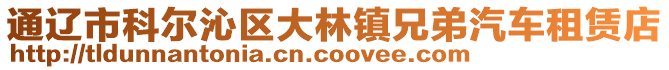 通辽市科尔沁区大林镇兄弟汽车租赁店
http://tldunnantonia.cn.coovee.com